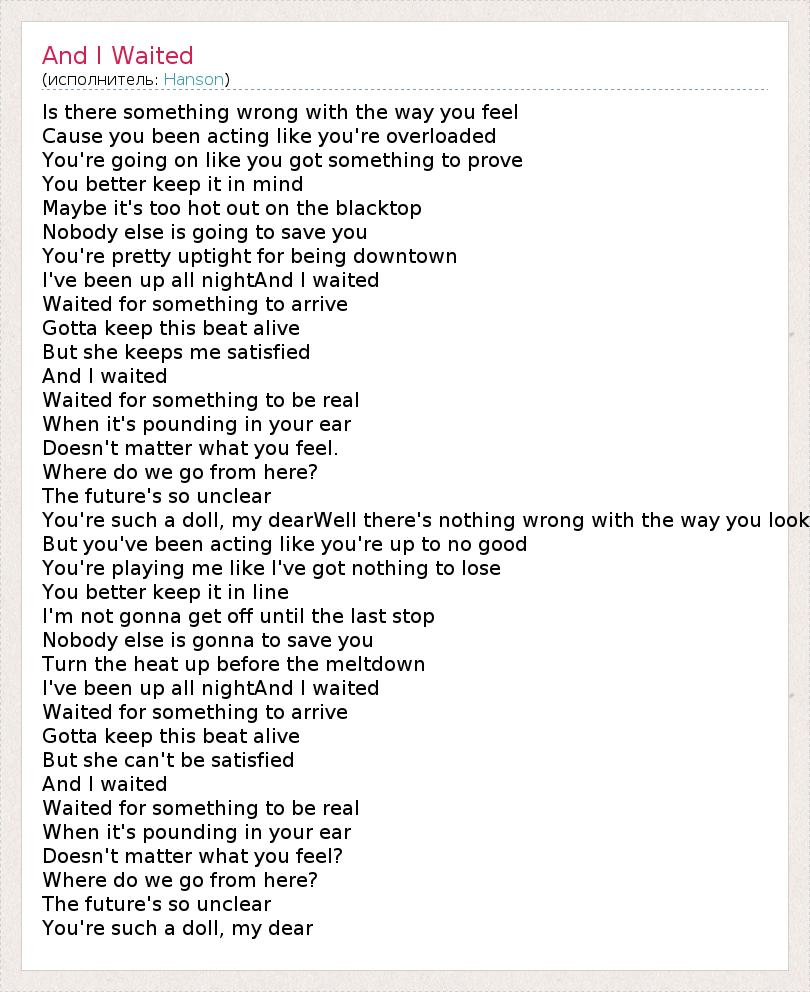 And I Waited
(исполнитель: Hanson)

Is there something wrong with the way you feel
Cause you been acting like you're overloaded
You're going on like you got something to prove
You better keep it in mind
Maybe it's too hot out on the blacktop
Nobody else is going to save you
You're pretty uptight for being downtown
I've been up all nightAnd I waited
Waited for something to arrive
Gotta keep this beat alive
But she keeps me satisfied
And I waited
Waited for something to be real
When it's pounding in your ear
Doesn't matter what you feel.
Where do we go from here?
The future's so unclear
You're such a doll, my dearWell there's nothing wrong with the way you look
But you've been acting like you're up to no good
You're playing me like I've got nothing to lose
You better keep it in line
I'm not gonna get off until the last stop
Nobody else is gonna to save you
Turn the heat up before the meltdown
I've been up all nightAnd I waited
Waited for something to arrive
Gotta keep this beat alive
But she can't be satisfied
And I waited
Waited for something to be real
When it's pounding in your ear
Doesn't matter what you feel?
Where do we go from here?
The future's so unclear
You're such a doll, my dear